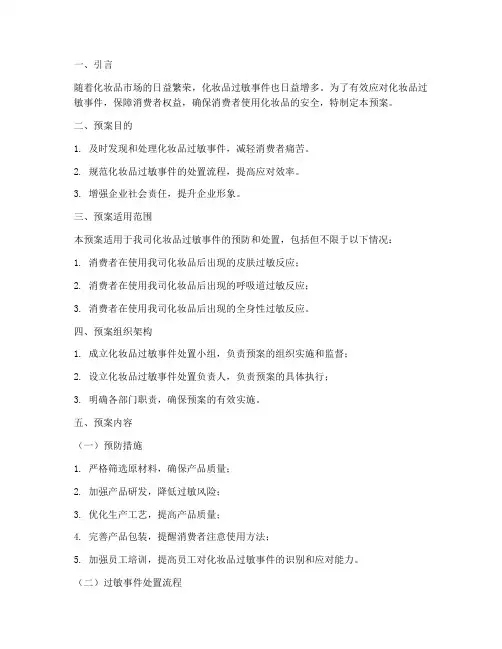 一、引言

随着化妆品市场的日益繁荣，化妆品过敏事件也日益增多。为了有效应对化妆品过敏事件，保障消费者权益，确保消费者使用化妆品的安全，特制定本预案。

二、预案目的

1. 及时发现和处理化妆品过敏事件，减轻消费者痛苦。

2. 规范化妆品过敏事件的处置流程，提高应对效率。

3. 增强企业社会责任，提升企业形象。

三、预案适用范围

本预案适用于我司化妆品过敏事件的预防和处置，包括但不限于以下情况：

1. 消费者在使用我司化妆品后出现的皮肤过敏反应；

2. 消费者在使用我司化妆品后出现的呼吸道过敏反应；

3. 消费者在使用我司化妆品后出现的全身性过敏反应。

四、预案组织架构

1. 成立化妆品过敏事件处置小组，负责预案的组织实施和监督；

2. 设立化妆品过敏事件处置负责人，负责预案的具体执行；

3. 明确各部门职责，确保预案的有效实施。

五、预案内容

（一）预防措施

1. 严格筛选原材料，确保产品质量；

2. 加强产品研发，降低过敏风险；

3. 优化生产工艺，提高产品质量；

4. 完善产品包装，提醒消费者注意使用方法；

5. 加强员工培训，提高员工对化妆品过敏事件的识别和应对能力。

（二）过敏事件处置流程